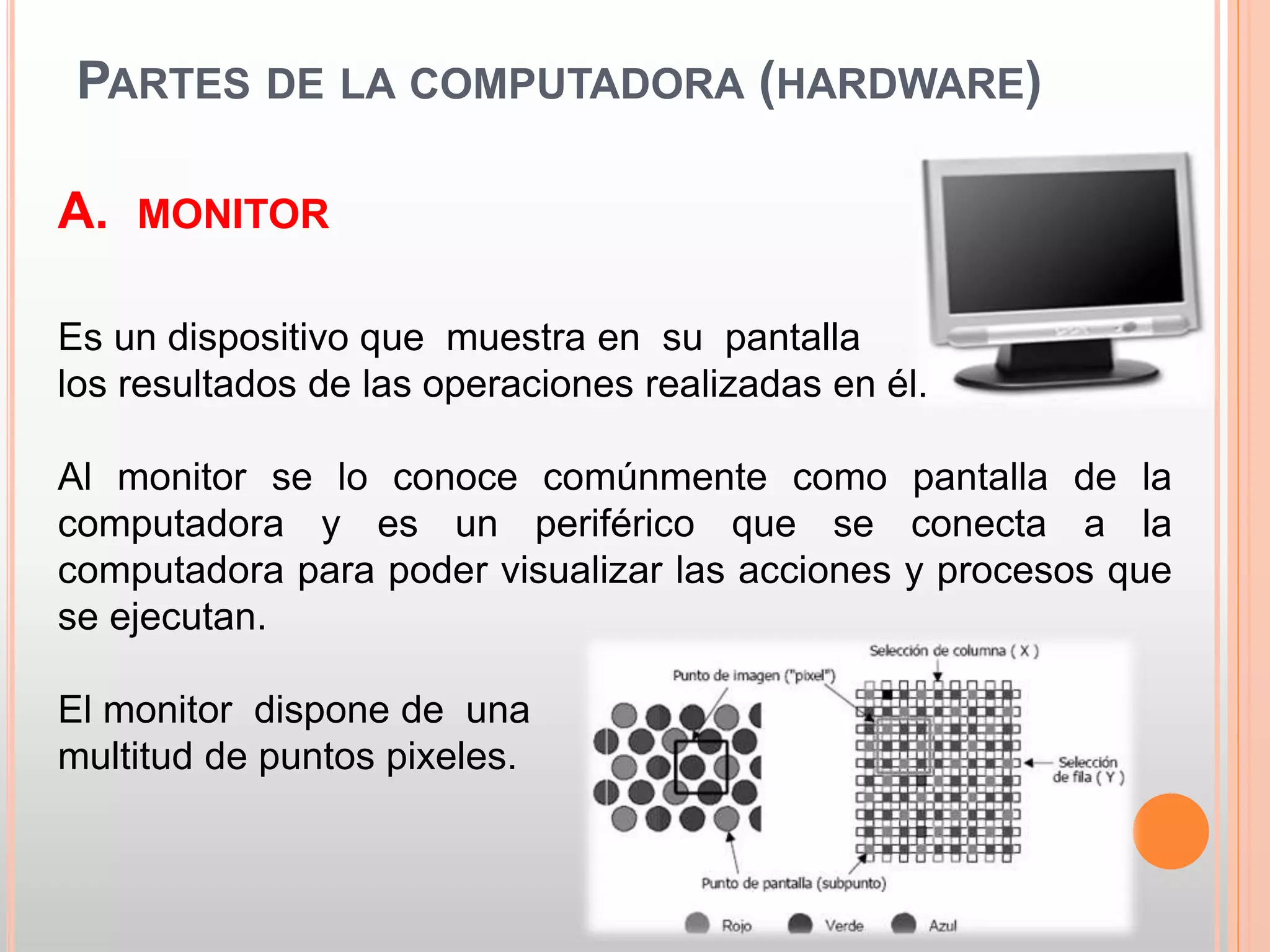 PARTES DE LA COMPUTADORA (HARDWARE)

A. MONITOR

Es un dispositivo que muestra en su pantalla los resultados de las operaciones realizadas en él.

Al monitor se lo conoce comúnmente como pantalla de la computadora y es un periférico que se conecta a la computadora para poder visualizar las acciones y procesos que se ejecutan.

El monitor dispone de una multitud de puntos pixeles.

Selección de columna ( X )
Punto de imagen ("pixel")
Selección de fila ( Y )
Punto de pantalla (subpunto)
Rojo
Verde
Azul